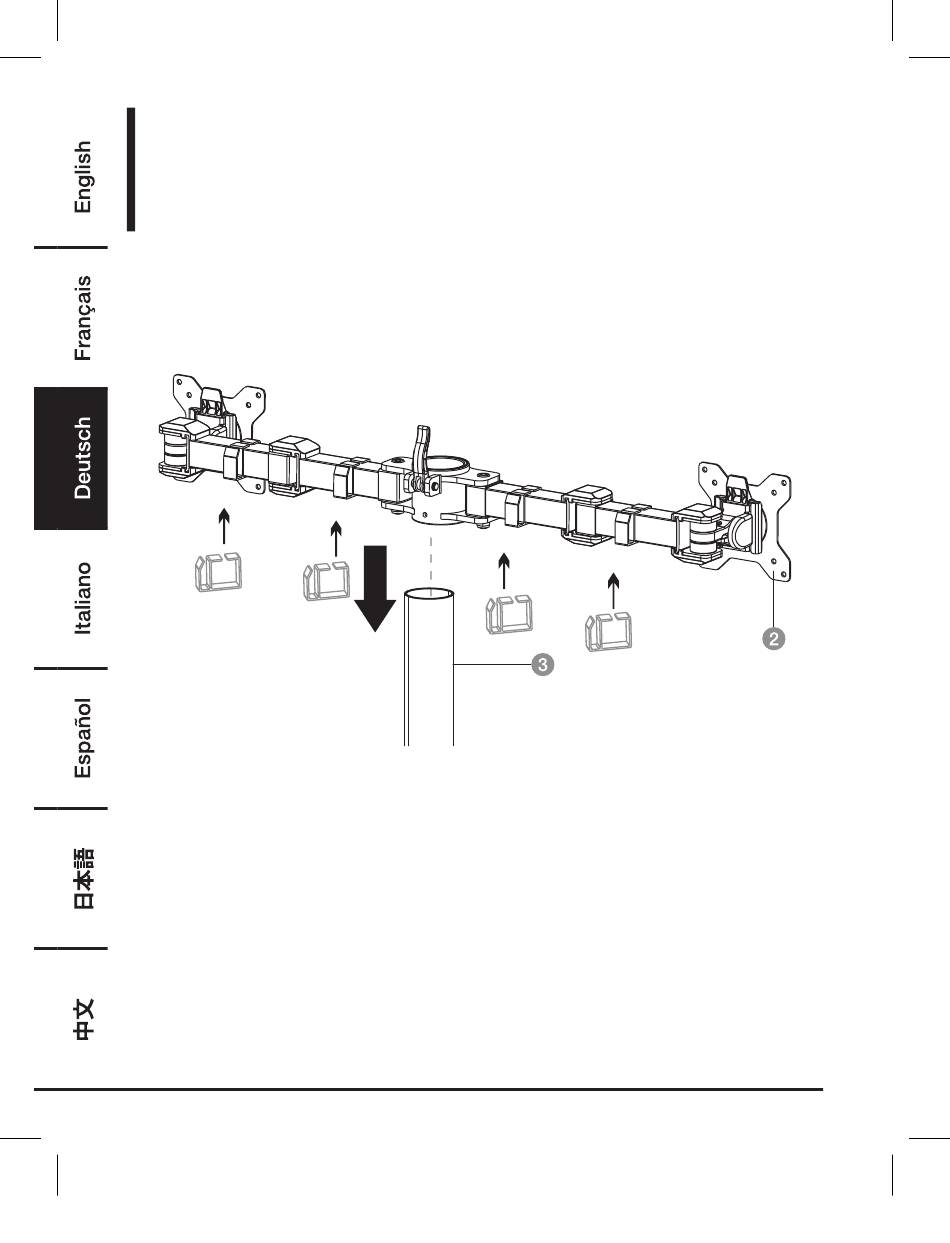 English

Français

Deutsch

Italiano

Español

日本語

中文

2

3